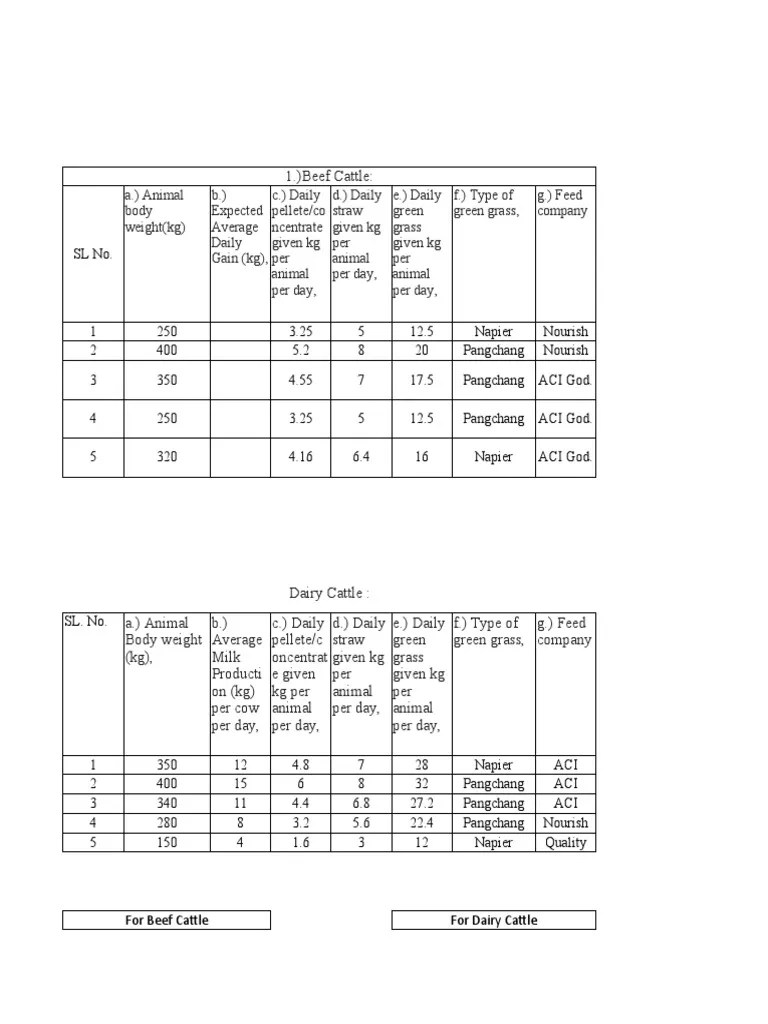 1.)Beef Cattle:

| SL No. | a.) Animal body weight(kg) | b.) Expected Average Daily Gain (kg), | c.) Daily pellete/concentrate given kg per animal per day, | d.) Daily straw given kg per animal per day, | e.) Daily green grass given kg per animal per day, | f.) Type of green grass, | g.) Feed company |
|---|---|---|---|---|---|---|---|
| 1 | 250 | | 3.25 | 5 | 12.5 | Napier | Nourish |
| 2 | 400 | | 5.2 | 8 | 20 | Pangchang | Nourish |
| 3 | 350 | | 4.55 | 7 | 17.5 | Pangchang | ACI God. |
| 4 | 250 | | 3.25 | 5 | 12.5 | Pangchang | ACI God. |
| 5 | 320 | | 4.16 | 6.4 | 16 | Napier | ACI God. |

Dairy Cattle :

| SL. No. | a.) Animal Body weight (kg), | b.) Average Milk Production (kg) per cow per day, | c.) Daily pellete/concentrate given kg per animal per day, | d.) Daily straw given kg per animal per day, | e.) Daily green grass given kg per animal per day, | f.) Type of green grass, | g.) Feed company |
|---|---|---|---|---|---|---|---|
| 1 | 350 | 12 | 4.8 | 7 | 28 | Napier | ACI |
| 2 | 400 | 15 | 6 | 8 | 32 | Pangchang | ACI |
| 3 | 340 | 11 | 4.4 | 6.8 | 27.2 | Pangchang | ACI |
| 4 | 280 | 8 | 3.2 | 5.6 | 22.4 | Pangchang | Nourish |
| 5 | 150 | 4 | 1.6 | 3 | 12 | Napier | Quality |

For Beef Cattle

For Dairy Cattle